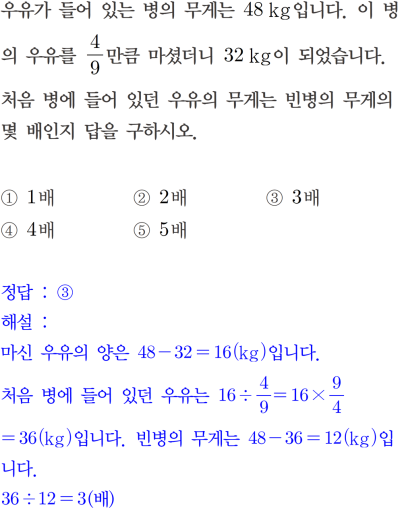 우유가 들어 있는 병의 무게는 48 kg입니다. 이 병의 우유를 $\frac{4}{9}$만큼 마셨더니 32 kg이 되었습니다. 처음 병에 들어 있던 우유의 무게는 빈병의 무게의 몇 배인지 답을 구하시오.

① 1배 ② 2배 ③ 3배
④ 4배 ⑤ 5배

정답 : ③
해설 :
마신 우유의 양은 $48-32=16$(kg)입니다.
처음 병에 들어 있던 우유는 $16\div\frac{4}{9}=16\times\frac{9}{4}$
$=36$(kg)입니다. 빈병의 무게는 $48-36=12$(kg)입니다.
$36\div12=3$(배)